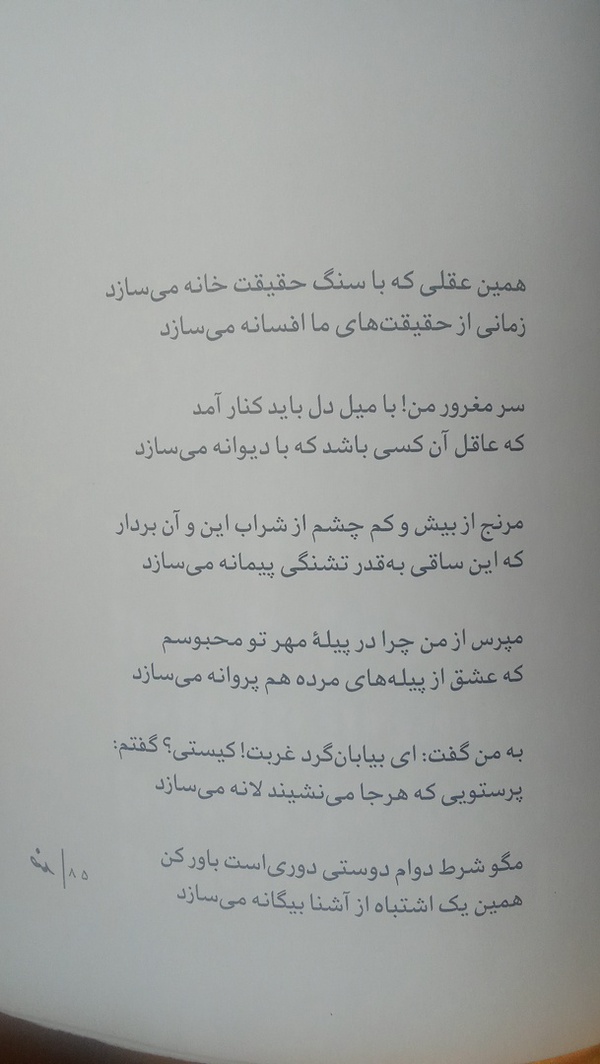 همین عقلی که با سنگ حقیقت خانه می‌سازد
زمانی از حقیقت‌های ما افسانه می‌سازد

سر مغرور من! با میل دل باید کنار آمد
که عاقل آن کسی باشد که با دیوانه می‌سازد

مرنج از بیش و کم چشم از شراب این و آن بردار
که این ساقی به‌قدر تشنگی پیمانه می‌سازد

مپرس از من چرا در پیلهٔ مهر تو محبوسم
که عشق از پیله‌های مرده هم پروانه می‌سازد

به من گفت: ای بیابان‌گرد غربت! کیستی؟ گفتم:
پرستویی که هرجا می‌نشیند لانه می‌سازد

مگو شرط دوام دوستی دوری‌است باور کن
همین یک اشتباه از آشنا بیگانه می‌سازد

۸۵